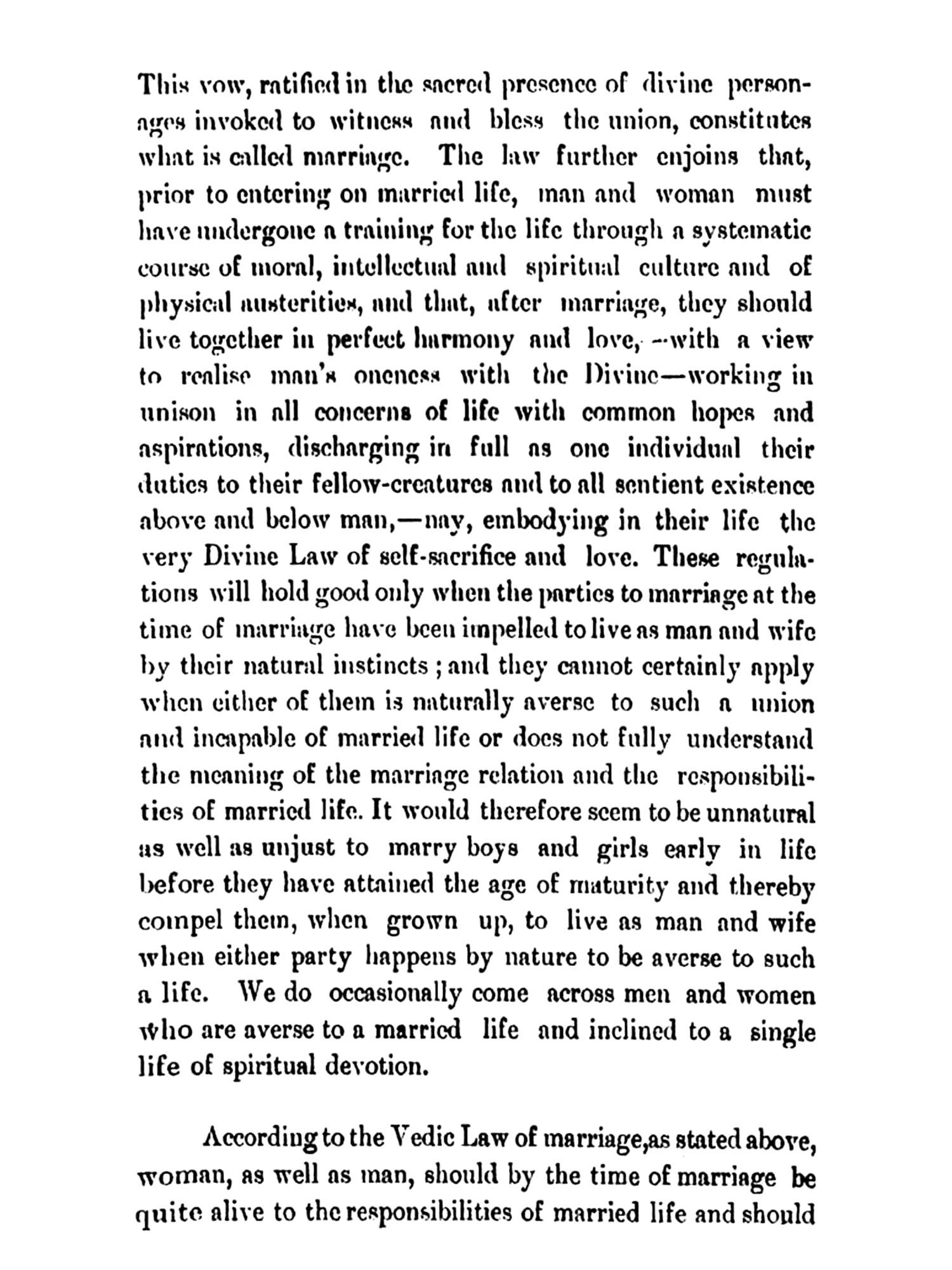 This vow, ratified in the sacred presence of divine personages invoked to witness and bless the union, constitutes what is called marriage. The law further enjoins that, prior to entering on married life, man and woman must have undergone a training for the life through a systematic course of moral, intellectual and spiritual culture and of physical austerities, and that, after marriage, they should live together in perfect harmony and love,—with a view to realise man's oneness with the Divine—working in unison in all concerns of life with common hopes and aspirations, discharging in full as one individual their duties to their fellow-creatures and to all sentient existence above and below man,—nay, embodying in their life the very Divine Law of self-sacrifice and love. These regulations will hold good only when the parties to marriage at the time of marriage have been impelled to live as man and wife by their natural instincts; and they cannot certainly apply when either of them is naturally averse to such a union and incapable of married life or does not fully understand the meaning of the marriage relation and the responsibilities of married life. It would therefore seem to be unnatural as well as unjust to marry boys and girls early in life before they have attained the age of maturity and thereby compel them, when grown up, to live as man and wife when either party happens by nature to be averse to such a life. We do occasionally come across men and women who are averse to a married life and inclined to a single life of spiritual devotion.

According to the Vedic Law of marriage,as stated above, woman, as well as man, should by the time of marriage be quite alive to the responsibilities of married life and should